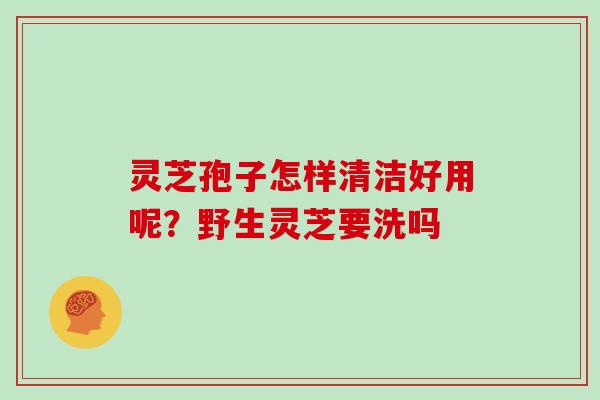 灵芝孢子怎样清洁好用呢？野生灵芝要洗吗